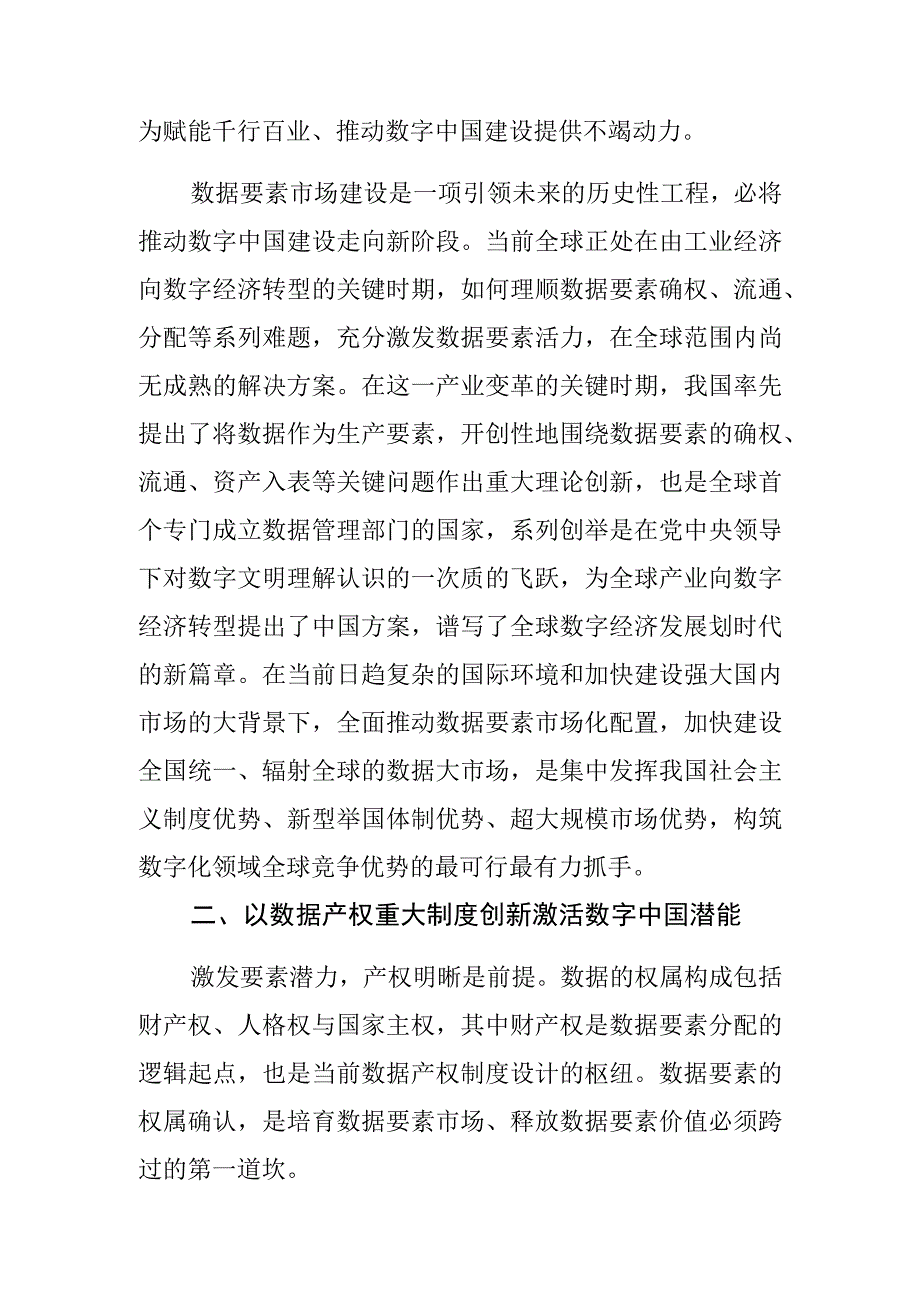 为赋能千行百业、推动数字中国建设提供不竭动力。

数据要素市场建设是一项引领未来的历史性工程，必将推动数字中国建设走向新阶段。当前全球正处在由工业经济向数字经济转型的关键时期，如何理顺数据要素确权、流通、分配等系列难题，充分激发数据要素活力，在全球范围内尚无成熟的解决方案。在这一产业变革的关键时期，我国率先提出了将数据作为生产要素，开创性地围绕数据要素的确权、流通、资产入表等关键问题作出重大理论创新，也是全球首个专门成立数据管理部门的国家，系列创举是在党中央领导下对数字文明理解认识的一次质的飞跃，为全球产业向数字经济转型提出了中国方案，谱写了全球数字经济发展划时代的新篇章。在当前日趋复杂的国际环境和加快建设强大国内市场的大背景下，全面推动数据要素市场化配置，加快建设全国统一、辐射全球的数据大市场，是集中发挥我国社会主义制度优势、新型举国体制优势、超大规模市场优势，构筑数字化领域全球竞争优势的最可行最有力抓手。

二、以数据产权重大制度创新激活数字中国潜能

激发要素潜力，产权明晰是前提。数据的权属构成包括财产权、人格权与国家主权，其中财产权是数据要素分配的逻辑起点，也是当前数据产权制度设计的枢纽。数据要素的权属确认，是培育数据要素市场、释放数据要素价值必须跨过的第一道坎。